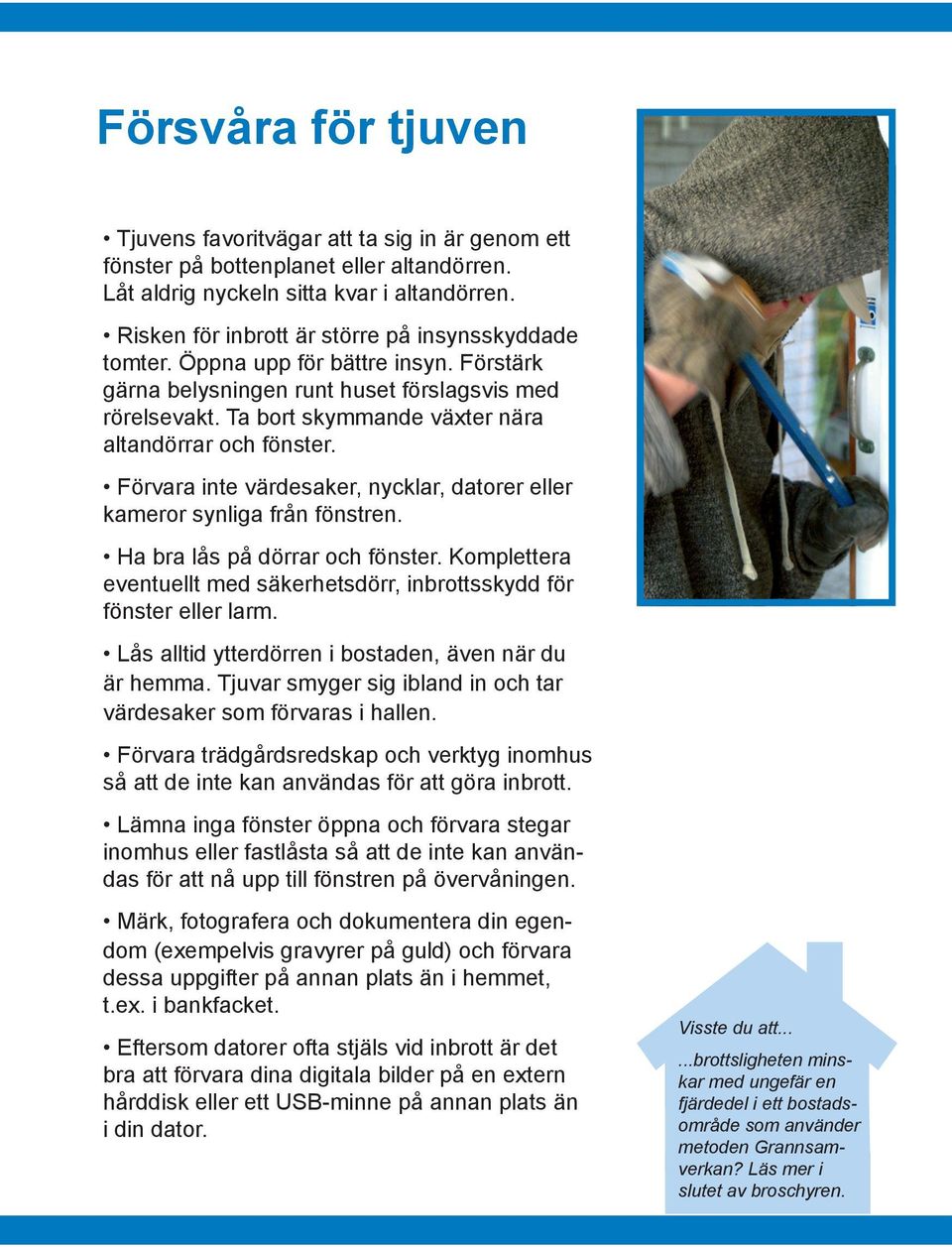 Försvåra för tjuven

• Tjuvens favoritvägar att ta sig in är genom ett fönster på bottenplanet eller altandörren. Låt aldrig nyckeln sitta kvar i altandörren.

• Risken för inbrott är större på insynsskyddade tomter. Öppna upp för bättre insyn. Förstärk gärna belysningen runt huset förslagsvis med rörelsevakt. Ta bort skymmande växter nära altandörrar och fönster.

• Förvara inte värdesaker, nycklar, datorer eller kameror synliga från fönstren.

• Ha bra lås på dörrar och fönster. Komplettera eventuellt med säkerhetsdörr, inbrottsskydd för fönster eller larm.

• Lås alltid ytterdörren i bostaden, även när du är hemma. Tjuvar smyger sig ibland in och tar värdesaker som förvaras i hallen.

• Förvara trädgårdsredskap och verktyg inomhus så att de inte kan användas för att göra inbrott.

• Lämna inga fönster öppna och förvara stegar inomhus eller fastlåsta så att de inte kan användas för att nå upp till fönstren på övervåningen.

• Märk, fotografera och dokumentera din egendom (exempelvis gravyrer på guld) och förvara dessa uppgifter på annan plats än i hemmet, t.ex. i bankfacket.

• Eftersom datorer ofta stjäls vid inbrott är det bra att förvara dina digitala bilder på en extern hårddisk eller ett USB-minne på annan plats än i din dator.

Visste du att...

...brottsligheten minskar med ungefär en fjärdedel i ett bostadsområde som använder metoden Grannsamverkan? Läs mer i slutet av broschyren.